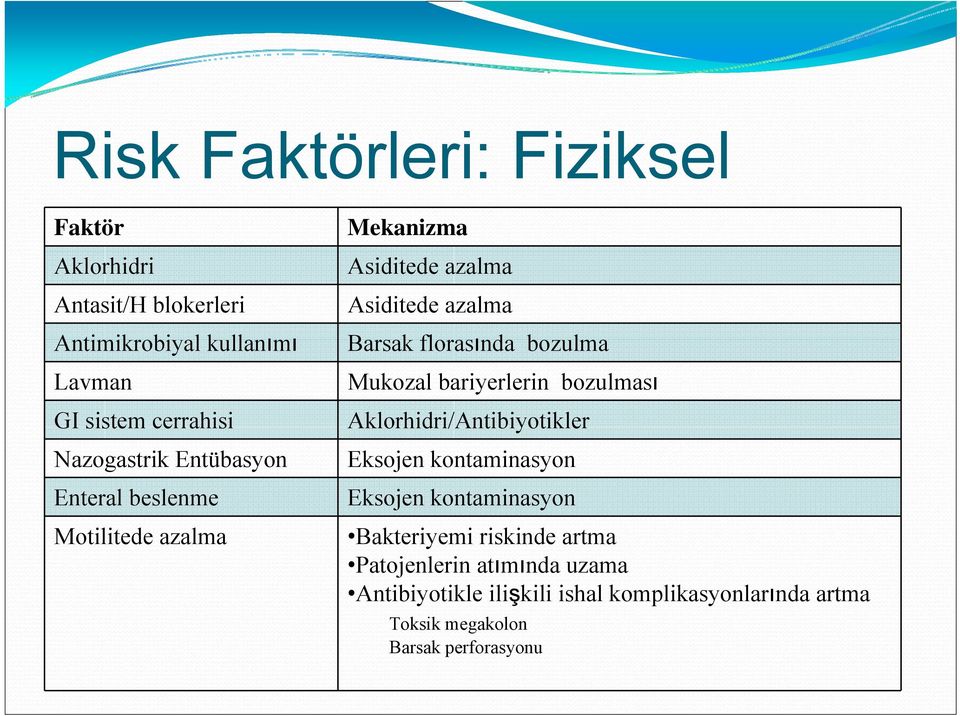 Risk Faktörleri: Fiziksel

| Faktör | Mekanizma |
|---|---|
| Aklorhidri | Asiditede azalma |
| Antasit/H blokerleri | Asiditede azalma |
| Antimikrobiyal kullanımı | Barsak florasında bozulma |
| Lavman | Mukozal bariyerlerin bozulması |
| GI sistem cerrahisi | Aklorhidri/Antibiyotikler |
| Nazogastrik Entübasyon | Eksojen kontaminasyon |
| Enteral beslenme | Eksojen kontaminasyon |
| Motilitede azalma | •Bakteriyemi riskinde artma •Patojenlerin atımında uzama •Antibiyotikle ilişkili ishal komplikasyonlarında artma Toksik megakolon Barsak perforasyonu |